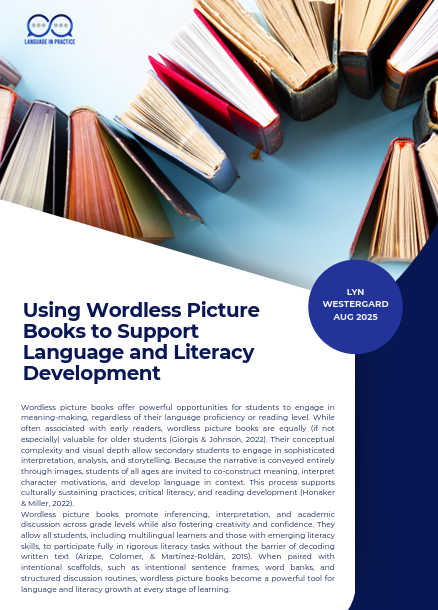 LANGUAGE IN PRACTICE

LYN WESTERGARD AUG 2025

Using Wordless Picture Books to Support Language and Literacy Development

Wordless picture books offer powerful opportunities for students to engage in meaning-making, regardless of their language proficiency or reading level. While often associated with early readers, wordless picture books are equally (if not especially) valuable for older students (Giorgis & Johnson, 2022). Their conceptual complexity and visual depth allow secondary students to engage in sophisticated interpretation, analysis, and storytelling. Because the narrative is conveyed entirely through images, students of all ages are invited to co-construct meaning, interpret character motivations, and develop language in context. This process supports culturally sustaining practices, critical literacy, and reading development (Honaker & Miller, 2022).

Wordless picture books promote inferencing, interpretation, and academic discussion across grade levels while also fostering creativity and confidence. They allow all students, including multilingual learners and those with emerging literacy skills, to participate fully in rigorous literacy tasks without the barrier of decoding written text (Arizpe, Colomer, & Martínez-Roldán, 2015). When paired with intentional scaffolds, such as intentional sentence frames, word banks, and structured discussion routines, wordless picture books become a powerful tool for language and literacy growth at every stage of learning.